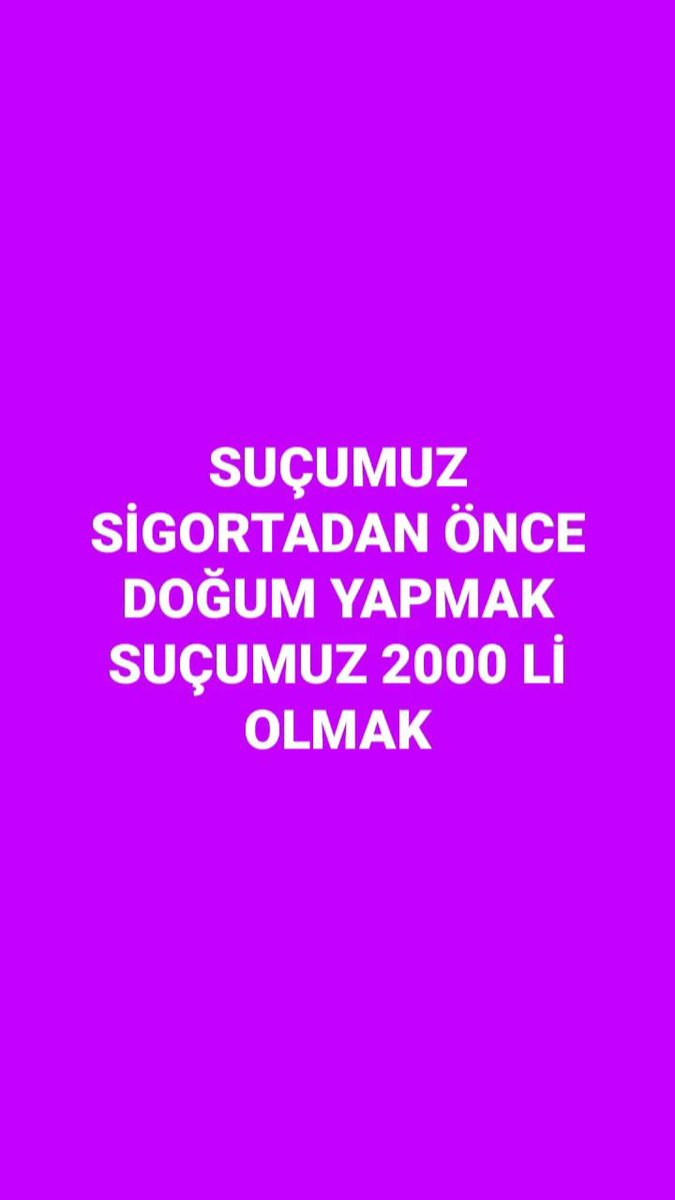 SUÇUMUZ SİGORTADAN ÖNCE DOĞUM YAPMAK SUÇUMUZ 2000 Lİ OLMAK